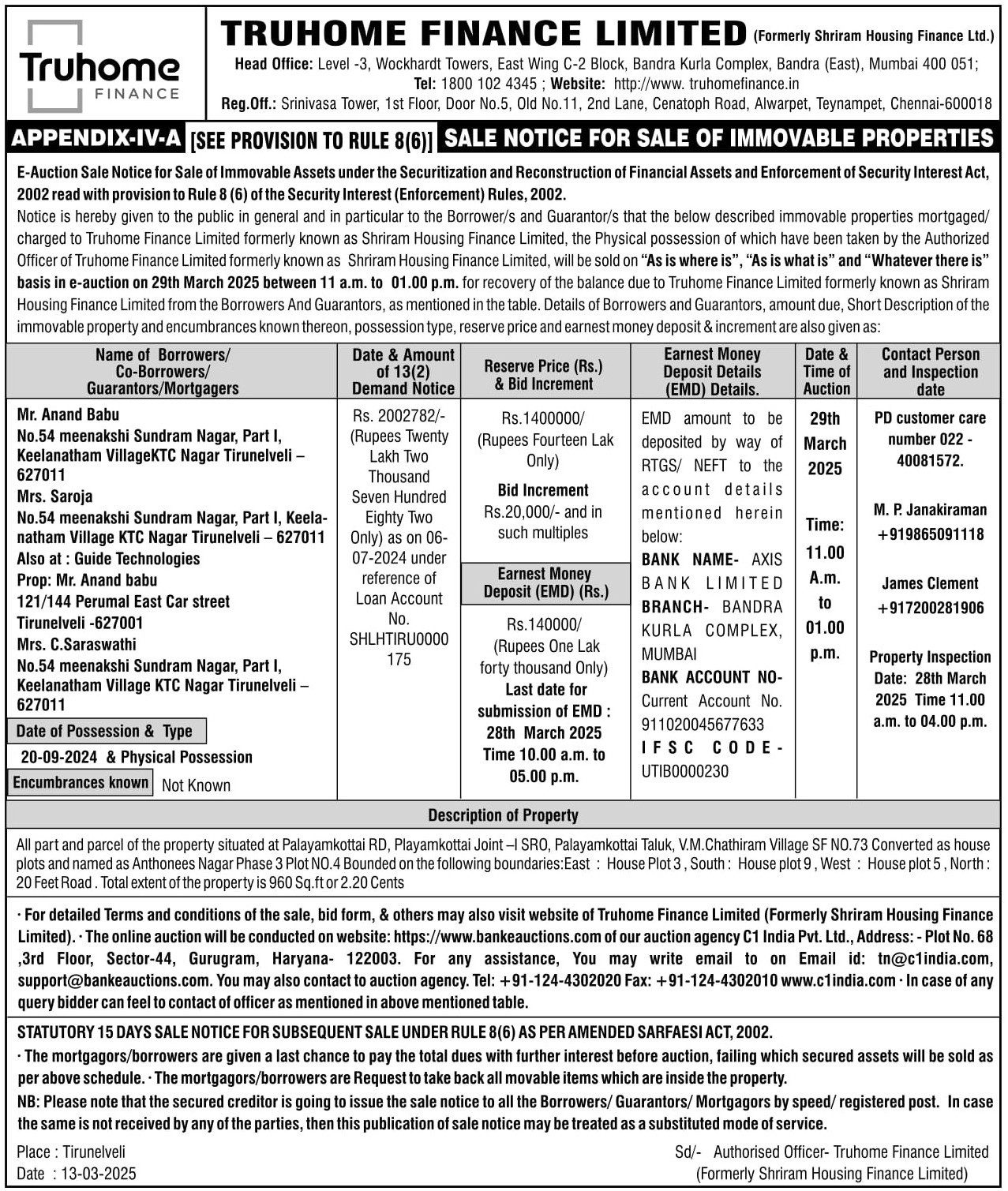 Truhome FINANCE

TRUHOME FINANCE LIMITED (Formerly Shriram Housing Finance Ltd.)
Head Office: Level -3, Wockhardt Towers, East Wing C-2 Block, Bandra Kurla Complex, Bandra (East), Mumbai 400 051;
Tel: 1800 102 4345 ; Website: http://www. truhomefinance.in
Reg.Off.: Srinivasa Tower, 1st Floor, Door No.5, Old No.11, 2nd Lane, Cenatoph Road, Alwarpet, Teynampet, Chennai-600018

APPENDIX-IV-A [SEE PROVISION TO RULE 8(6)] SALE NOTICE FOR SALE OF IMMOVABLE PROPERTIES

E-Auction Sale Notice for Sale of Immovable Assets under the Securitization and Reconstruction of Financial Assets and Enforcement of Security Interest Act, 2002 read with provision to Rule 8 (6) of the Security Interest (Enforcement) Rules, 2002.
Notice is hereby given to the public in general and in particular to the Borrower/s and Guarantor/s that the below described immovable properties mortgaged/ charged to Truhome Finance Limited formerly known as Shriram Housing Finance Limited, the Physical possession of which have been taken by the Authorized Officer of Truhome Finance Limited formerly known as Shriram Housing Finance Limited, will be sold on "As is where is", "As is what is" and "Whatever there is" basis in e-auction on 29th March 2025 between 11 a.m. to 01.00 p.m. for recovery of the balance due to Truhome Finance Limited formerly known as Shriram Housing Finance Limited from the Borrowers And Guarantors, as mentioned in the table. Details of Borrowers and Guarantors, amount due, Short Description of the immovable property and encumbrances known thereon, possession type, reserve price and earnest money deposit & increment are also given as:

| Name of Borrowers/ Co-Borrowers/ Guarantors/Mortgagers | Date & Amount of 13(2) Demand Notice | Reserve Price (Rs.) & Bid Increment | Earnest Money Deposit Details (EMD) Details. | Date & Time of Auction | Contact Person and Inspection date |
|---|---|---|---|---|---|
| Mr. Anand Babu No.54 meenakshi Sundram Nagar, Part I, Keelanatham VillageKTC Nagar Tirunelveli – 627011 Mrs. Saroja No.54 meenakshi Sundram Nagar, Part I, Keelanatham Village KTC Nagar Tirunelveli – 627011 Also at : Guide Technologies Prop: Mr. Anand babu 121/144 Perumal East Car street Tirunelveli -627001 Mrs. C.Saraswathi No.54 meenakshi Sundram Nagar, Part I, Keelanatham Village KTC Nagar Tirunelveli – 627011 Date of Possession & Type 20-09-2024 & Physical Possession Encumbrances known Not Known | Rs. 2002782/- (Rupees Twenty Lakh Two Thousand Seven Hundred Eighty Two Only) as on 06-07-2024 under reference of Loan Account No. SHLHTIRU0000175 | Rs.1400000/ (Rupees Fourteen Lak Only) Bid Increment Rs.20,000/- and in such multiples Earnest Money Deposit (EMD) (Rs.) Rs.140000/ (Rupees One Lak forty thousand Only) Last date for submission of EMD : 28th March 2025 Time 10.00 a.m. to 05.00 p.m. | EMD amount to be deposited by way of RTGS/ NEFT to the account details mentioned herein below: BANK NAME- AXIS BANK LIMITED BRANCH- BANDRA KURLA COMPLEX, MUMBAI BANK ACCOUNT NO- Current Account No. 911020045677633 IFSC CODE- UTIB0000230 | 29th March 2025 Time: 11.00 A.m. to 01.00 p.m. | PD customer care number 022 - 40081572. M. P. Janakiraman +919865091118 James Clement +917200281906 Property Inspection Date: 28th March 2025 Time 11.00 a.m. to 04.00 p.m. |

Description of Property
All part and parcel of the property situated at Palayamkottai RD, Playamkottai Joint –I SRO, Palayamkottai Taluk, V.M.Chathiram Village SF NO.73 Converted as house plots and named as Anthonees Nagar Phase 3 Plot NO.4 Bounded on the following boundaries:East : House Plot 3 , South : House plot 9 , West : House plot 5 , North : 20 Feet Road . Total extent of the property is 960 Sq.ft or 2.20 Cents

· For detailed Terms and conditions of the sale, bid form, & others may also visit website of Truhome Finance Limited (Formerly Shriram Housing Finance Limited). · The online auction will be conducted on website: https://www.bankeauctions.com of our auction agency C1 India Pvt. Ltd., Address: - Plot No. 68 ,3rd Floor, Sector-44, Gurugram, Haryana- 122003. For any assistance, You may write email to on Email id: tn@c1india.com, support@bankeauctions.com. You may also contact to auction agency. Tel: +91-124-4302020 Fax: +91-124-4302010 www.c1india.com · In case of any query bidder can feel to contact of officer as mentioned in above mentioned table.

STATUTORY 15 DAYS SALE NOTICE FOR SUBSEQUENT SALE UNDER RULE 8(6) AS PER AMENDED SARFAESI ACT, 2002.
· The mortgagors/borrowers are given a last chance to pay the total dues with further interest before auction, failing which secured assets will be sold as per above schedule. · The mortgagors/borrowers are Request to take back all movable items which are inside the property.
NB: Please note that the secured creditor is going to issue the sale notice to all the Borrowers/ Guarantors/ Mortgagors by speed/ registered post. In case the same is not received by any of the parties, then this publication of sale notice may be treated as a substituted mode of service.

Place : Tirunelveli
Date : 13-03-2025

Sd/- Authorised Officer- Truhome Finance Limited
(Formerly Shriram Housing Finance Limited)